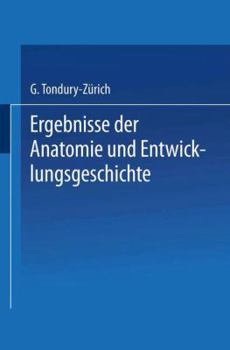 G. Tondury-Zürich

Ergebnisse der Anatomie und Entwicklungsgeschichte